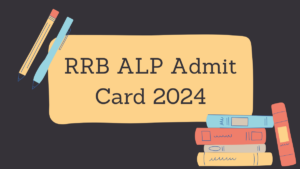 RRB ALP Admit Card 2024